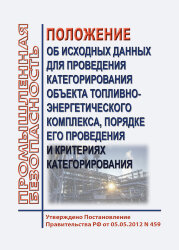 ПРОМЫШЛЕННАЯ БЕЗОПАСНОСТЬ

ПОЛОЖЕНИЕ
ОБ ИСХОДНЫХ ДАННЫХ ДЛЯ ПРОВЕДЕНИЯ КАТЕГОРИРОВАНИЯ ОБЪЕКТА ТОПЛИВНО-ЭНЕРГЕТИЧЕСКОГО КОМПЛЕКСА, ПОРЯДКЕ ЕГО ПРОВЕДЕНИЯ И КРИТЕРИЯХ КАТЕГОРИРОВАНИЯ

Утверждено Постановление Правительства РФ от 05.05.2012 N 459